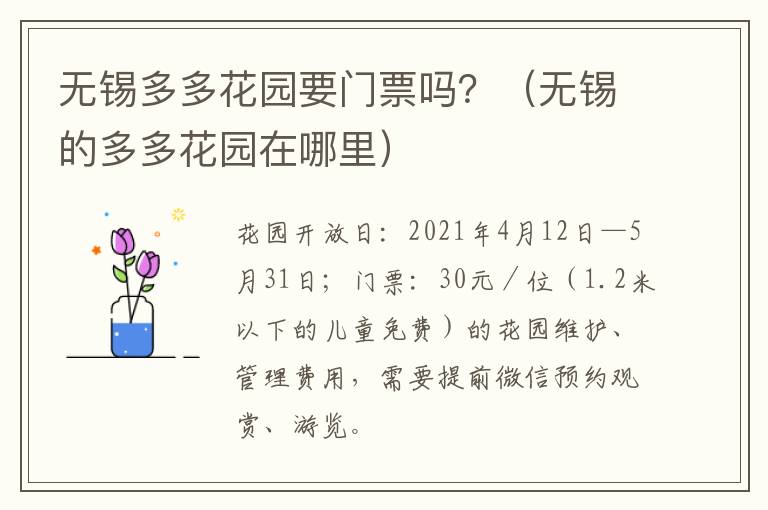 无锡多多花园要门票吗？（无锡的多多花园在哪里）

花园开放日：2021年4月12日—5月31日；门票：30元／位（1.2米以下的儿童免费）的花园维护、管理费用，需要提前微信预约观赏、游览。